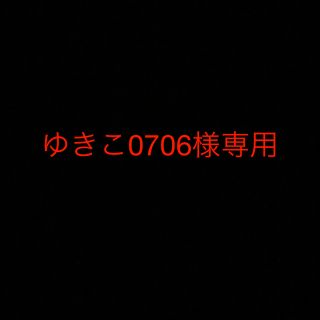 ゆきこ0706様専用